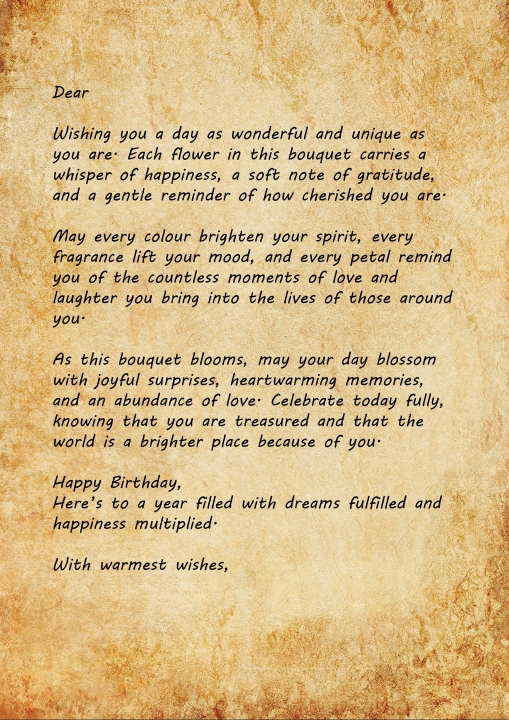 Dear

Wishing you a day as wonderful and unique as you are. Each flower in this bouquet carries a whisper of happiness, a soft note of gratitude, and a gentle reminder of how cherished you are.

May every colour brighten your spirit, every fragrance lift your mood, and every petal remind you of the countless moments of love and laughter you bring into the lives of those around you.

As this bouquet blooms, may your day blossom with joyful surprises, heartwarming memories, and an abundance of love. Celebrate today fully, knowing that you are treasured and that the world is a brighter place because of you.

Happy Birthday,
Here's to a year filled with dreams fulfilled and happiness multiplied.

With warmest wishes,